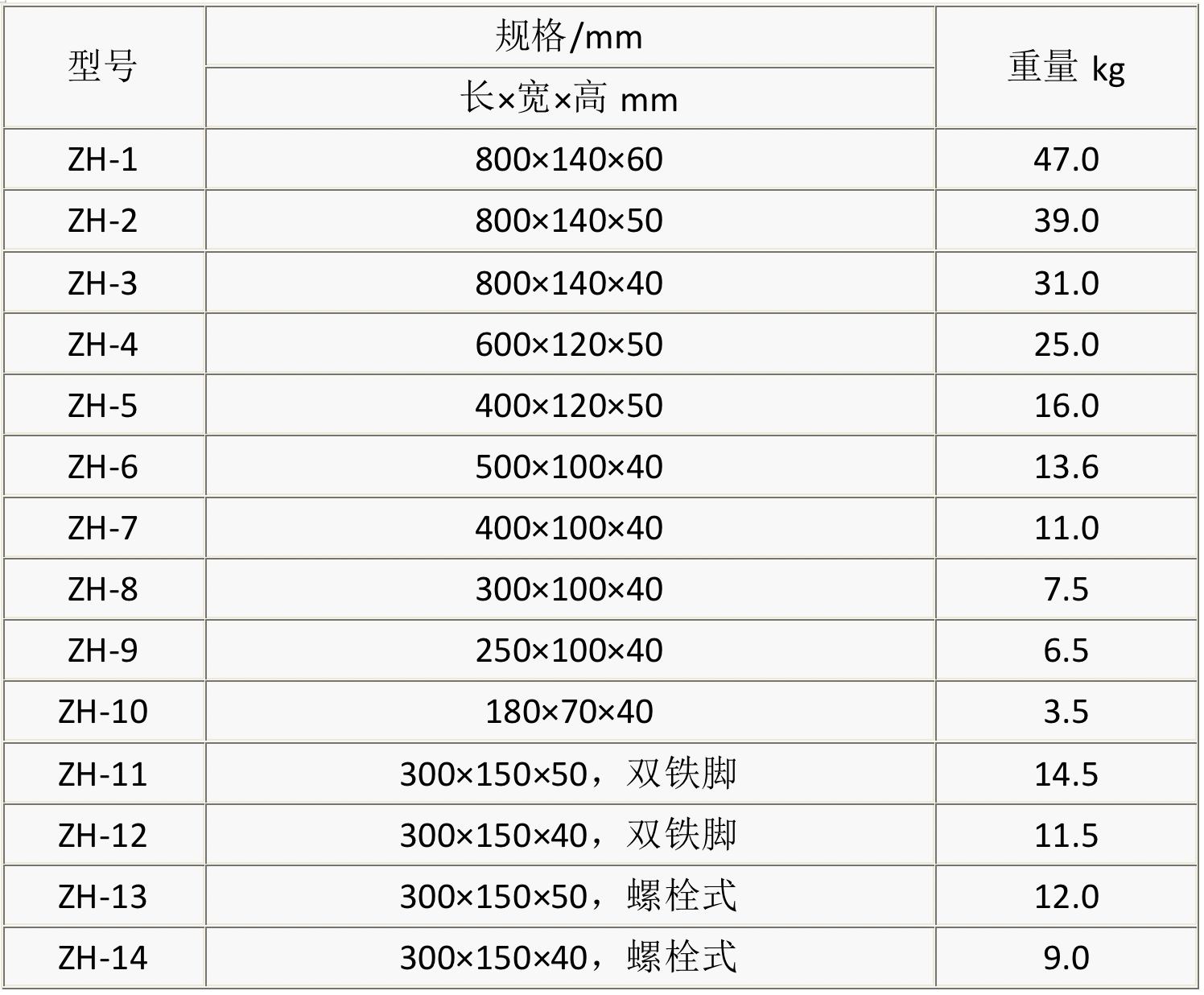 | 型号 | 规格/mm | 重量 kg |
|---|---|---|
|  | 长×宽×高 mm |  |
| ZH-1 | 800×140×60 | 47.0 |
| ZH-2 | 800×140×50 | 39.0 |
| ZH-3 | 800×140×40 | 31.0 |
| ZH-4 | 600×120×50 | 25.0 |
| ZH-5 | 400×120×50 | 16.0 |
| ZH-6 | 500×100×40 | 13.6 |
| ZH-7 | 400×100×40 | 11.0 |
| ZH-8 | 300×100×40 | 7.5 |
| ZH-9 | 250×100×40 | 6.5 |
| ZH-10 | 180×70×40 | 3.5 |
| ZH-11 | 300×150×50，双铁脚 | 14.5 |
| ZH-12 | 300×150×40，双铁脚 | 11.5 |
| ZH-13 | 300×150×50，螺栓式 | 12.0 |
| ZH-14 | 300×150×40，螺栓式 | 9.0 |